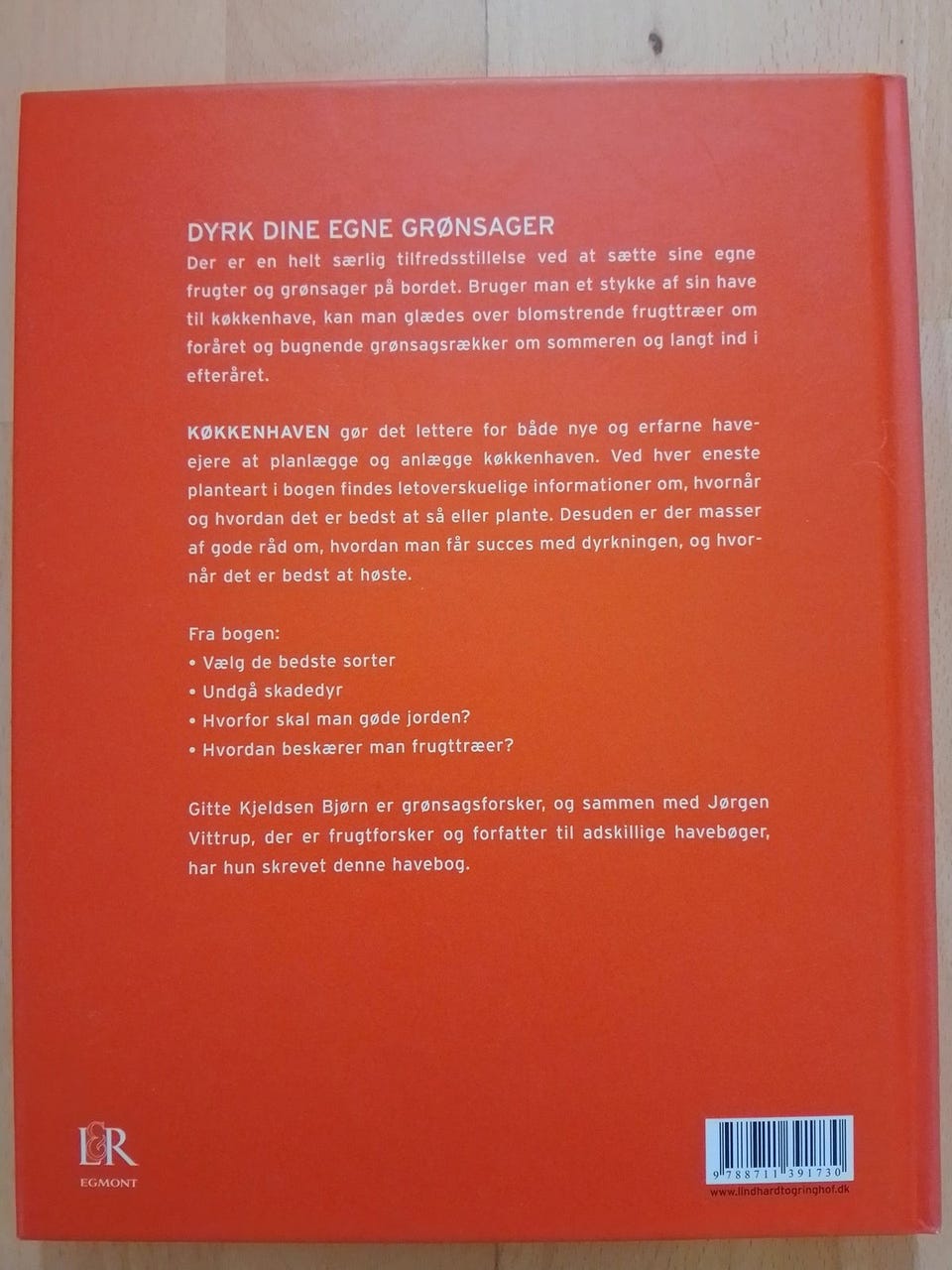 DYRK DINE EGNE GRØNSAGER

Der er en helt særlig tilfredsstillelse ved at sætte sine egne frugter og grønsager på bordet. Bruger man et stykke af sin have til køkkenhave, kan man glædes over blomstrende frugttræer om foråret og bugnende grønsagsrækker om sommeren og langt ind i efteråret.

KØKKENHAVEN gør det lettere for både nye og erfarne haveejere at planlægge og anlægge køkkenhaven. Ved hver eneste planteart i bogen findes letoverskuelige informationer om, hvornår og hvordan det er bedst at så eller plante. Desuden er der masser af gode råd om, hvordan man får succes med dyrkningen, og hvornår det er bedst at høste.

Fra bogen:
• Vælg de bedste sorter
• Undgå skadedyr
• Hvorfor skal man gøde jorden?
• Hvordan beskærer man frugttræer?

Gitte Kjeldsen Bjørn er grønsagsforsker, og sammen med Jørgen Vittrup, der er frugtforsker og forfatter til adskillige havebøger, har hun skrevet denne havebog.

L&R
EGMONT

9 788711 391730
www.lindhardtogringhof.dk